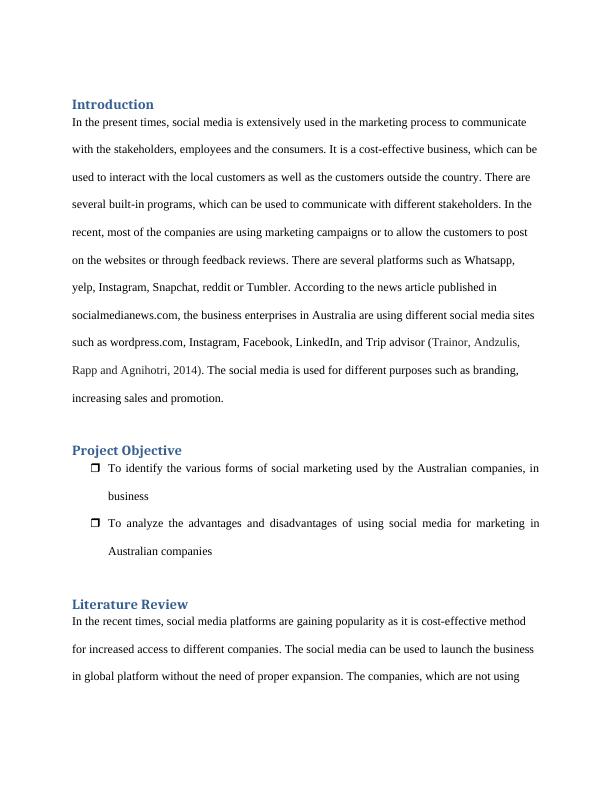 Introduction

In the present times, social media is extensively used in the marketing process to communicate with the stakeholders, employees and the consumers. It is a cost-effective business, which can be used to interact with the local customers as well as the customers outside the country. There are several built-in programs, which can be used to communicate with different stakeholders. In the recent, most of the companies are using marketing campaigns or to allow the customers to post on the websites or through feedback reviews. There are several platforms such as Whatsapp, yelp, Instagram, Snapchat, reddit or Tumbler. According to the news article published in socialmedianews.com, the business enterprises in Australia are using different social media sites such as wordpress.com, Instagram, Facebook, LinkedIn, and Trip advisor (Trainor, Andzulis, Rapp and Agnihotri, 2014). The social media is used for different purposes such as branding, increasing sales and promotion.

Project Objective

❒ To identify the various forms of social marketing used by the Australian companies, in business

❒ To analyze the advantages and disadvantages of using social media for marketing in Australian companies

Literature Review

In the recent times, social media platforms are gaining popularity as it is cost-effective method for increased access to different companies. The social media can be used to launch the business in global platform without the need of proper expansion. The companies, which are not using